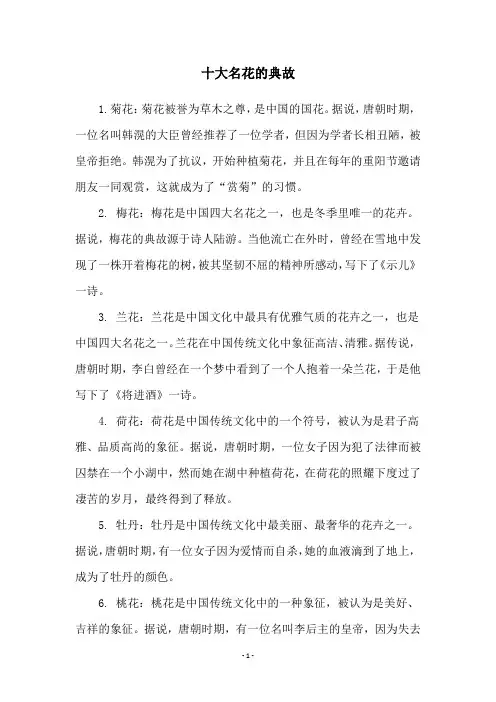 十大名花的典故

1. 菊花：菊花被誉为草木之尊，是中国的国花。据说，唐朝时期，一位名叫韩滉的大臣曾经推荐了一位学者，但因为学者长相丑陋，被皇帝拒绝。韩滉为了抗议，开始种植菊花，并且在每年的重阳节邀请朋友一同观赏，这就成为了“赏菊”的习惯。

2. 梅花：梅花是中国四大名花之一，也是冬季里唯一的花卉。据说，梅花的典故源于诗人陆游。当他流亡在外时，曾经在雪地中发现了一株开着梅花的树，被其坚韧不屈的精神所感动，写下了《示儿》一诗。

3. 兰花：兰花是中国文化中最具有优雅气质的花卉之一，也是中国四大名花之一。兰花在中国传统文化中象征高洁、清雅。据传说，唐朝时期，李白曾经在一个梦中看到了一个人抱着一朵兰花，于是他写下了《将进酒》一诗。

4. 荷花：荷花是中国传统文化中的一个符号，被认为是君子高雅、品质高尚的象征。据说，唐朝时期，一位女子因为犯了法律而被囚禁在一个小湖中，然而她在湖中种植荷花，在荷花的照耀下度过了凄苦的岁月，最终得到了释放。

5. 牡丹：牡丹是中国传统文化中最美丽、最奢华的花卉之一。据说，唐朝时期，有一位女子因为爱情而自杀，她的血液滴到了地上，成为了牡丹的颜色。

6. 桃花：桃花是中国传统文化中的一种象征，被认为是美好、吉祥的象征。据说，唐朝时期，有一位名叫李后主的皇帝，因为失去

- 1 -